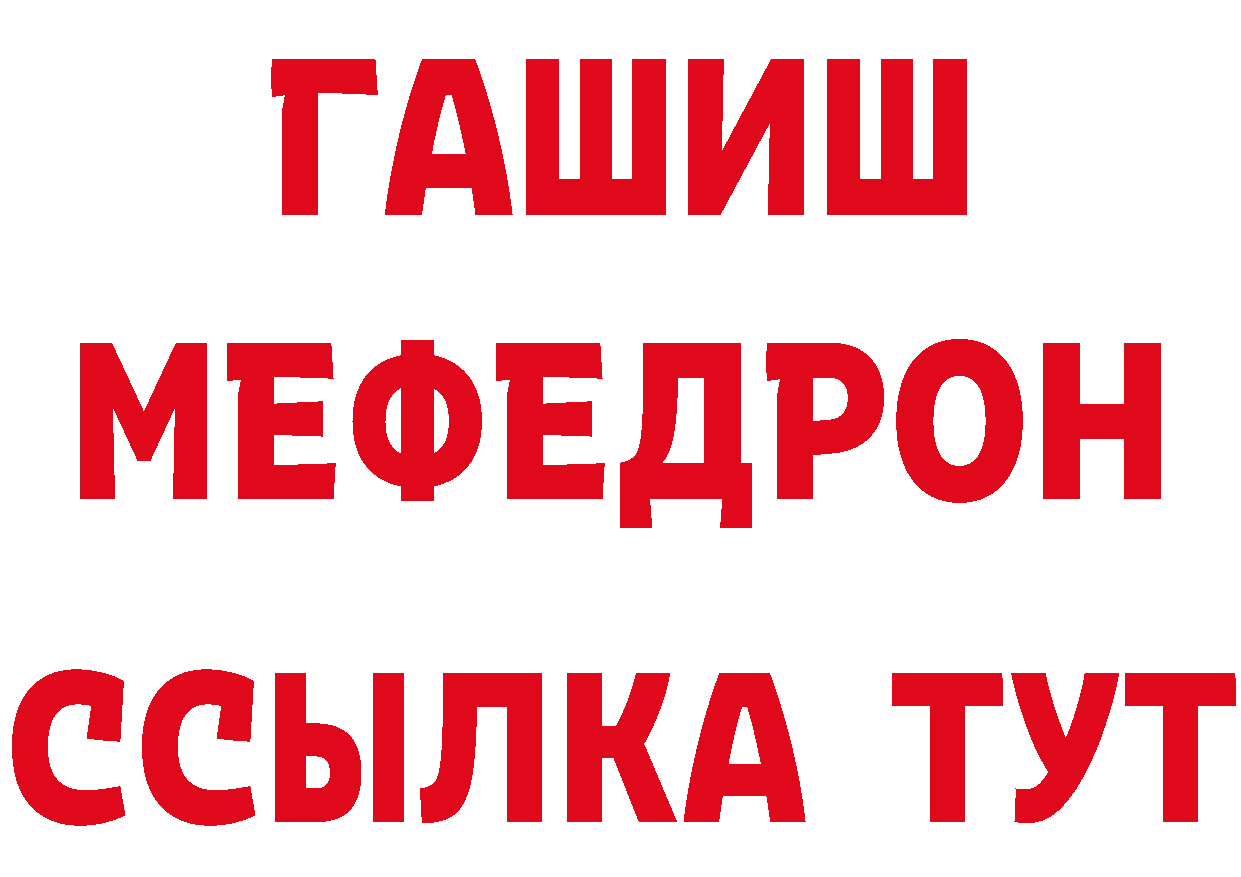 ГАШИШ
МЕФЕДРОН
ССЫЛКА ТУТ